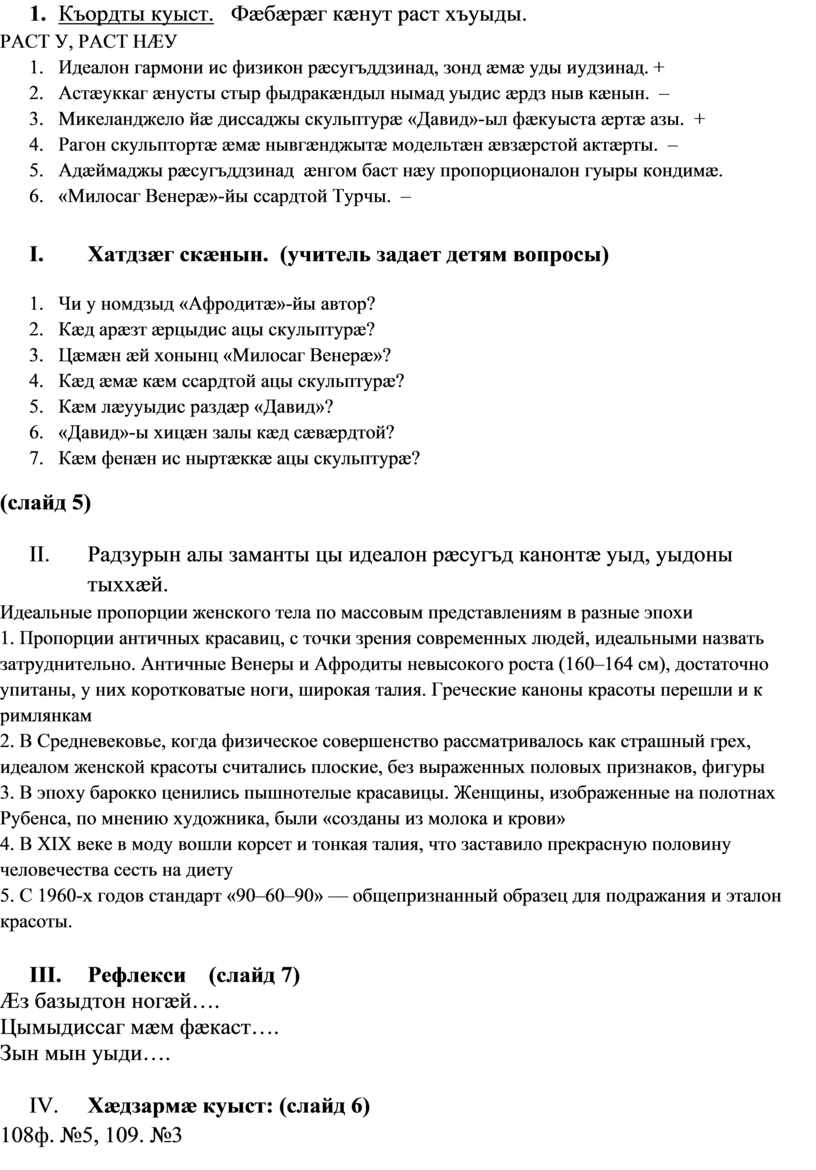 1. Къордты куыст. Фæбæрæг кæнут раст хъуыды.
РАСТ У, РАСТ НÆУ
1. Идеалон гармони ис физикон рæсугъддзинад, зонд æмæ уды иудзинад. +
2. Астæуккаг æнусты стыр фыдракæндыл нымад уыдис æрдз ныв кæнын. –
3. Микеланджело йæ диссаджы скульптурæ «Давид»-ыл фæкуыста æртæ азы. +
4. Рагон скульптортæ æмæ нывгæнджытæ модельтæн æвзæрстой актæрты. –
5. Адæймаджы рæсугъддзинад æнгом баст нæу пропорционалон гуыры кондимæ.
6. «Милосаг Венерæ»-йы ссардтой Турчы. –

I. Хатдзæг скæнын. (учитель задает детям вопросы)

1. Чи у номдзыд «Афродитæ»-йы автор?
2. Кæд арæзт æрцыдис ацы скульптурæ?
3. Цæмæн æй хонынц «Милосаг Венерæ»?
4. Кæд æмæ кæм ссардтой ацы скульптурæ?
5. Кæм лæууыдис раздæр «Давид»?
6. «Давид»-ы хицæн залы кæд сæвæрдтой?
7. Кæм фенæн ис ныртæккæ ацы скульптурæ?

(слайд 5)

II. Радзурын алы заманты цы идеалон рæсугъд канонтæ уыд, уыдоны тыххæй.
Идеальные пропорции женского тела по массовым представлениям в разные эпохи
1. Пропорции античных красавиц, с точки зрения современных людей, идеальными назвать затруднительно. Античные Венеры и Афродиты невысокого роста (160–164 см), достаточно упитаны, у них коротковатые ноги, широкая талия. Греческие каноны красоты перешли и к римлянкам
2. В Средневековье, когда физическое совершенство рассматривалось как страшный грех, идеалом женской красоты считались плоские, без выраженных половых признаков, фигуры
3. В эпоху барокко ценились пышнотелые красавицы. Женщины, изображенные на полотнах Рубенса, по мнению художника, были «созданы из молока и крови»
4. В XIX веке в моду вошли корсет и тонкая талия, что заставило прекрасную половину человечества сесть на диету
5. С 1960-х годов стандарт «90–60–90» — общепризнанный образец для подражания и эталон красоты.

III. Рефлекси (слайд 7)
Æз базыдтон ногæй….
Цымыдиссаг мæм фæкаст….
Зын мын уыди….

IV. Хæдзармæ куыст: (слайд 6)
108ф. №5, 109. №3